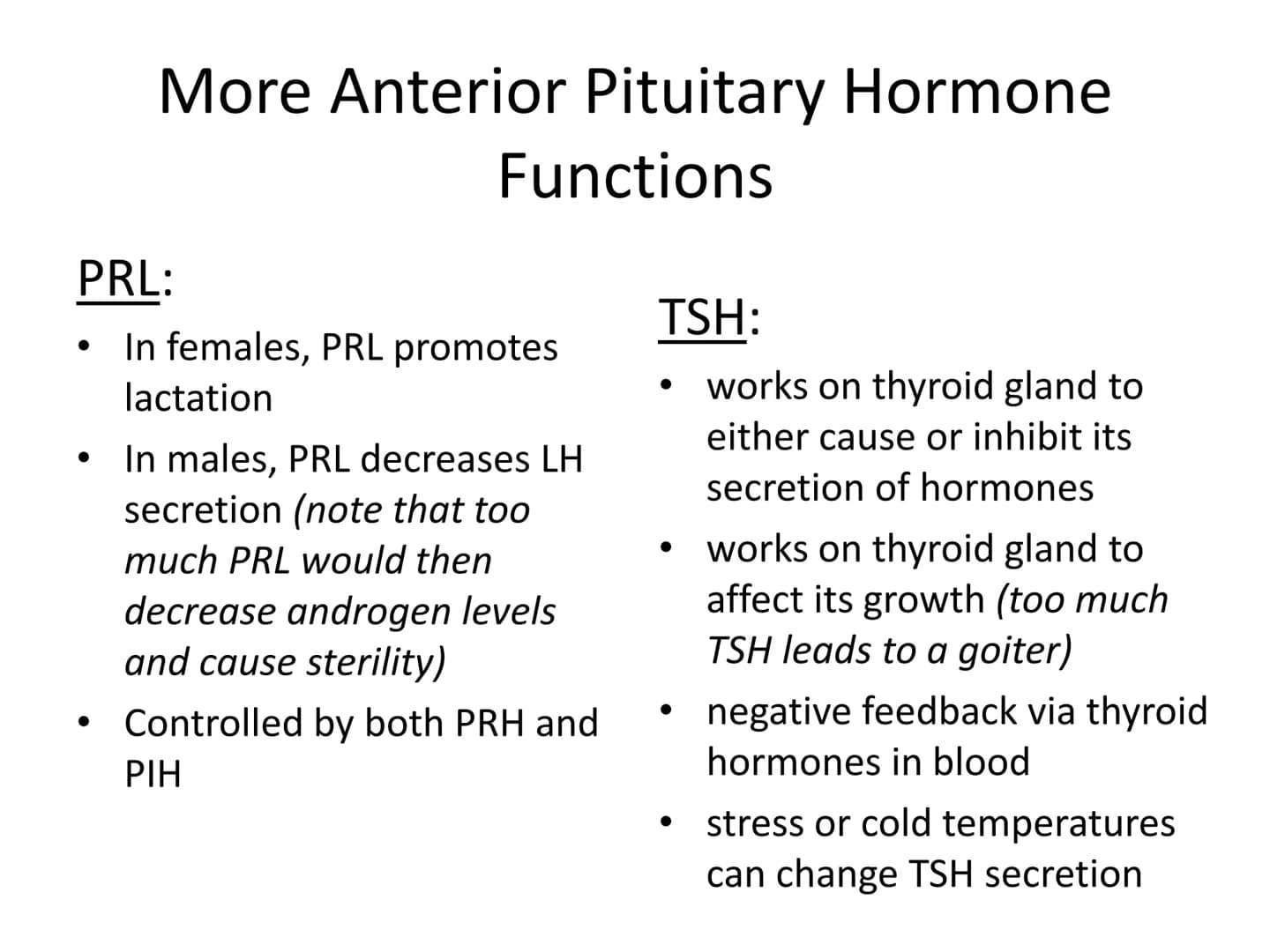 More Anterior Pituitary Hormone Functions

PRL:

• In females, PRL promotes lactation
• In males, PRL decreases LH secretion (note that too much PRL would then decrease androgen levels and cause sterility)
• Controlled by both PRH and PIH

TSH:

• works on thyroid gland to either cause or inhibit its secretion of hormones
• works on thyroid gland to affect its growth (too much TSH leads to a goiter)
• negative feedback via thyroid hormones in blood
• stress or cold temperatures can change TSH secretion